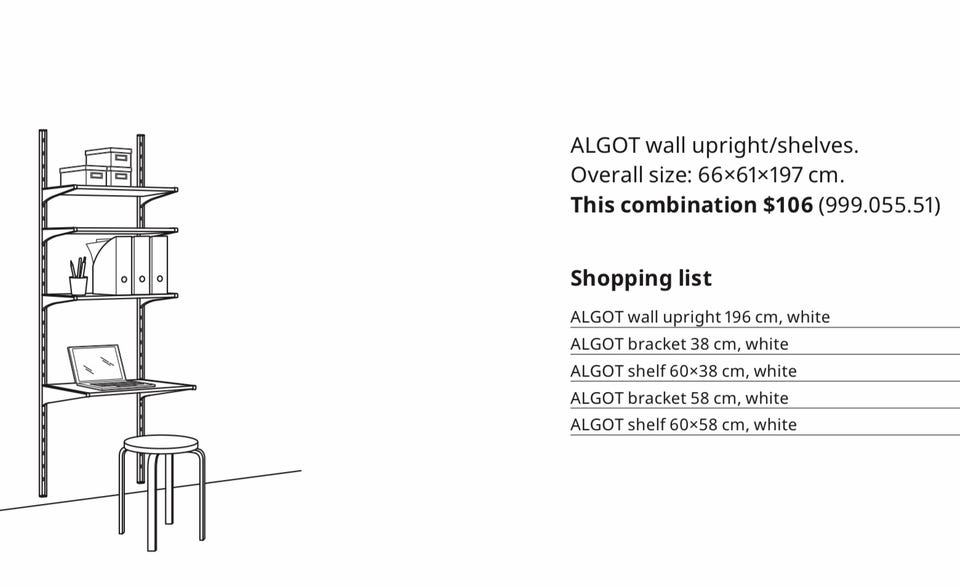 ALGOT wall upright/shelves.
Overall size: 66×61×197 cm.
This combination $106 (999.055.51)

Shopping list

ALGOT wall upright 196 cm, white
ALGOT bracket 38 cm, white
ALGOT shelf 60×38 cm, white
ALGOT bracket 58 cm, white
ALGOT shelf 60×58 cm, white